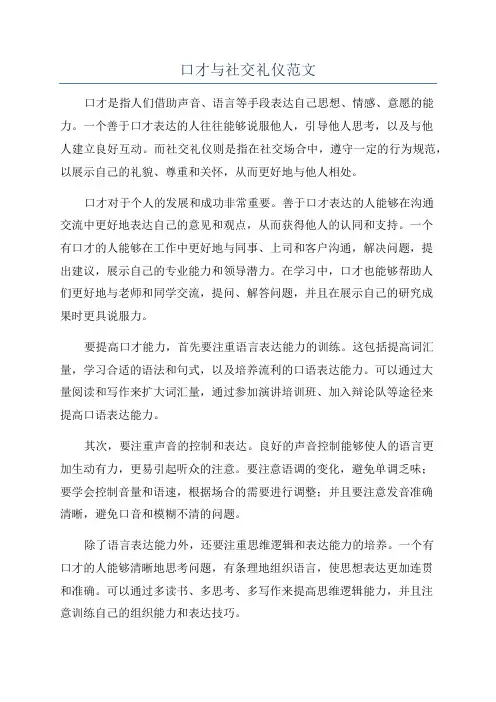 口才与社交礼仪范文

口才是指人们借助声音、语言等手段表达自己思想、情感、意愿的能力。一个善于口才表达的人往往能够说服他人，引导他人思考，以及与他人建立良好互动。而社交礼仪则是指在社交场合中，遵守一定的行为规范，以展示自己的礼貌、尊重和关怀，从而更好地与他人相处。

口才对于个人的发展和成功非常重要。善于口才表达的人能够在沟通交流中更好地表达自己的意见和观点，从而获得他人的认同和支持。一个有口才的人能够在工作中更好地与同事、上司和客户沟通，解决问题，提出建议，展示自己的专业能力和领导潜力。在学习中，口才也能够帮助人们更好地与老师和同学交流，提问、解答问题，并且在展示自己的研究成果时更具说服力。

要提高口才能力，首先要注重语言表达能力的训练。这包括提高词汇量，学习合适的语法和句式，以及培养流利的口语表达能力。可以通过大量阅读和写作来扩大词汇量，通过参加演讲培训班、加入辩论队等途径来提高口语表达能力。

其次，要注重声音的控制和表达。良好的声音控制能够使人的语言更加生动有力，更易引起听众的注意。要注意语调的变化，避免单调乏味；要学会控制音量和语速，根据场合的需要进行调整；并且要注意发音准确清晰，避免口音和模糊不清的问题。

除了语言表达能力外，还要注重思维逻辑和表达能力的培养。一个有口才的人能够清晰地思考问题，有条理地组织语言，使思想表达更加连贯和准确。可以通过多读书、多思考、多写作来提高思维逻辑能力，并且注意训练自己的组织能力和表达技巧。